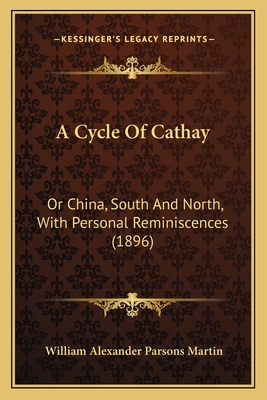 —KESSINGER'S LEGACY REPRINTS—

A Cycle Of Cathay

Or China, South And North, With Personal Reminiscences (1896)

William Alexander Parsons Martin